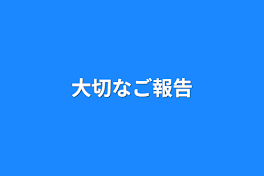 大切なご報告